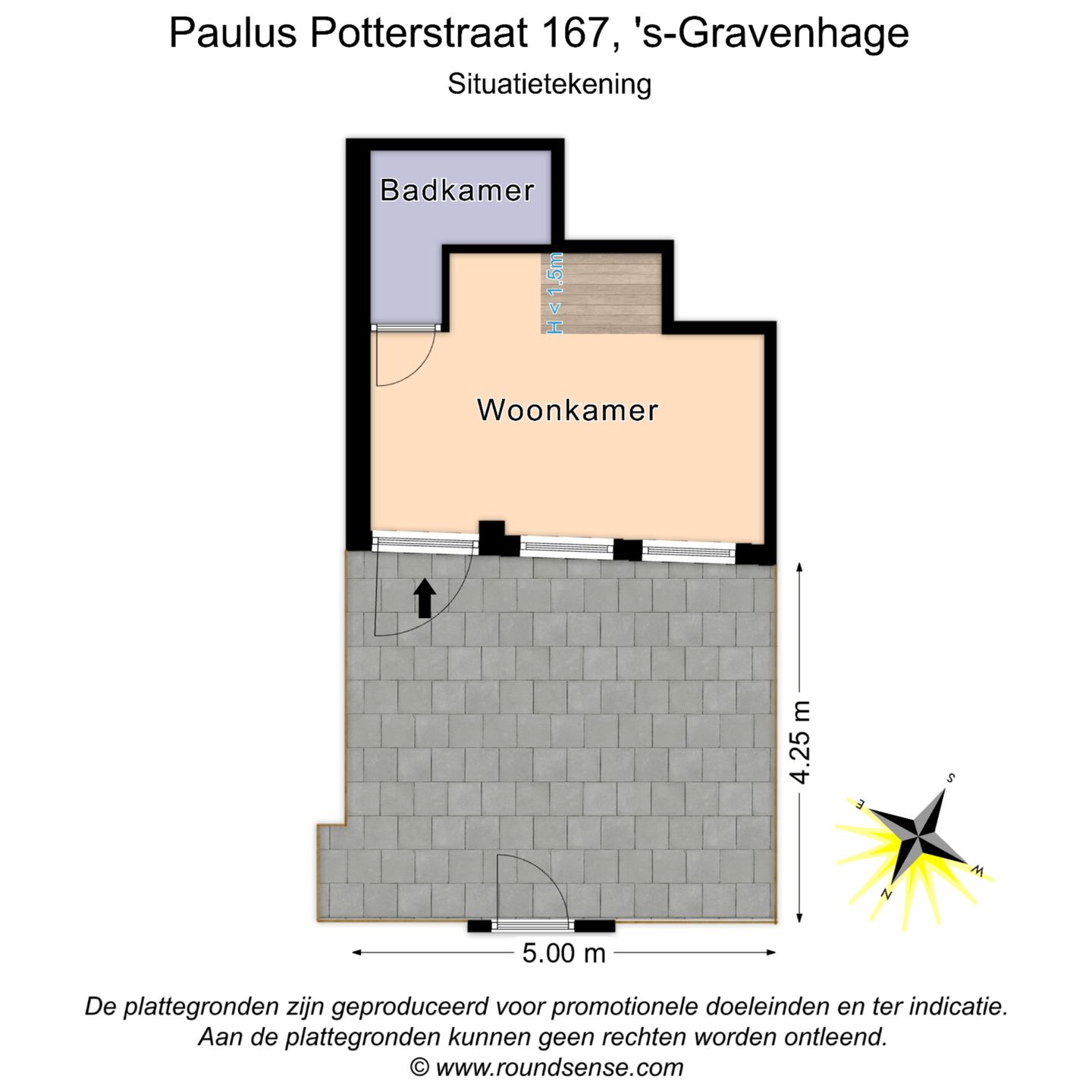 Paulus Potterstraat 167, 's-Gravenhage

Situatietekening

Badkamer

H < 1.5m

Woonkamer

4.25 m

5.00 m

S

E

W

N

De plattegronden zijn geproduceerd voor promotionele doeleinden en ter indicatie.
Aan de plattegronden kunnen geen rechten worden ontleend.
© www.roundsense.com